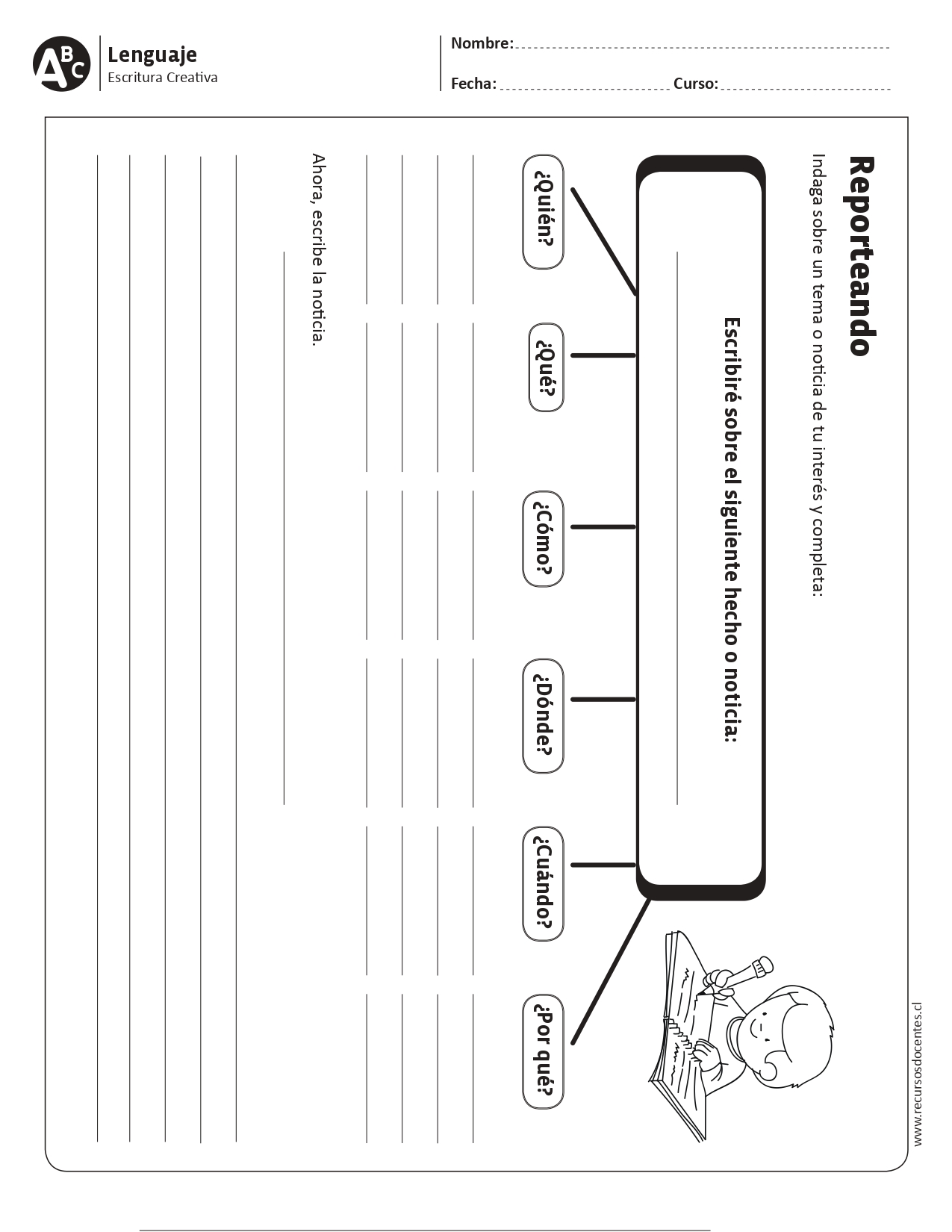 ABC Lenguaje
Escritura Creativa

Nombre:
Fecha: Curso:

Reporteando
Indaga sobre un tema o noticia de tu interés y completa:

Escribiré sobre el siguiente hecho o noticia:

¿Quién?
¿Qué?
¿Cómo?
¿Dónde?
¿Cuándo?
¿Por qué?

Ahora, escribe la noticia.

www.recursosdocentes.cl